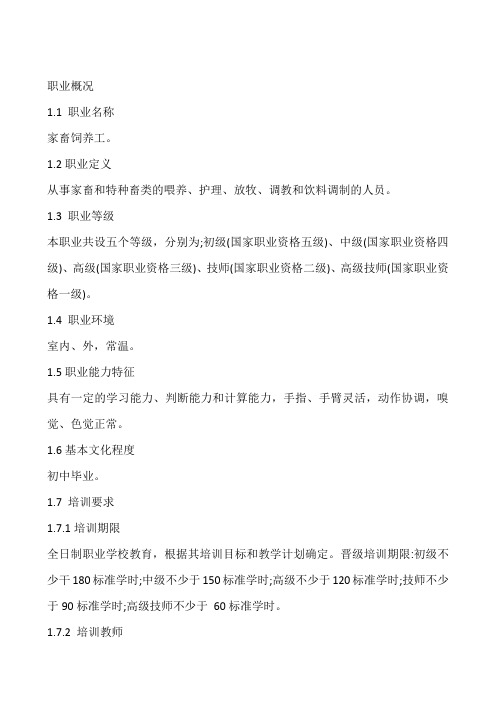 职业概况

1.1 职业名称

家畜饲养工。

1.2 职业定义

从事家畜和特种畜类的喂养、护理、放牧、调教和饮料调制的人员。

1.3 职业等级

本职业共设五个等级，分别为;初级(国家职业资格五级)、中级(国家职业资格四级)、高级(国家职业资格三级)、技师(国家职业资格二级)、高级技师(国家职业资格一级)。

1.4 职业环境

室内、外，常温。

1.5 职业能力特征

具有一定的学习能力、判断能力和计算能力，手指、手臂灵活，动作协调，嗅觉、色觉正常。

1.6 基本文化程度

初中毕业。

1.7 培训要求

1.7.1 培训期限

全日制职业学校教育，根据其培训目标和教学计划确定。晋级培训期限:初级不少于 180 标准学时;中级不少于 150 标准学时;高级不少于 120 标准学时;技师不少于 90 标准学时;高级技师不少于 60 标准学时。

1.7.2 培训教师